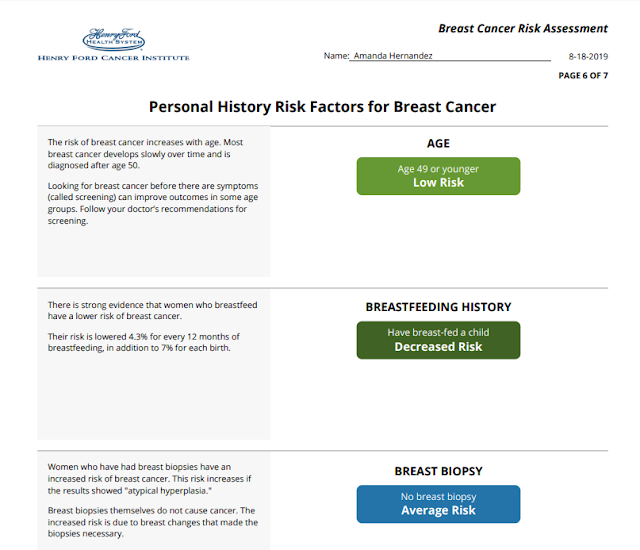 Henry Ford
HEALTH SYSTEM
HENRY FORD CANCER INSTITUTE

Breast Cancer Risk Assessment

Name: Amanda Hernandez

8-18-2019

PAGE 6 OF 7

Personal History Risk Factors for Breast Cancer

The risk of breast cancer increases with age. Most breast cancer develops slowly over time and is diagnosed after age 50.

Looking for breast cancer before there are symptoms (called screening) can improve outcomes in some age groups. Follow your doctor's recommendations for screening.

AGE

Age 49 or younger
Low Risk

There is strong evidence that women who breastfeed have a lower risk of breast cancer.

Their risk is lowered 4.3% for every 12 months of breastfeeding, in addition to 7% for each birth.

BREASTFEEDING HISTORY

Have breast-fed a child
Decreased Risk

Women who have had breast biopsies have an increased risk of breast cancer. This risk increases if the results showed "atypical hyperplasia."

Breast biopsies themselves do not cause cancer. The increased risk is due to breast changes that made the biopsies necessary.

BREAST BIOPSY

No breast biopsy
Average Risk